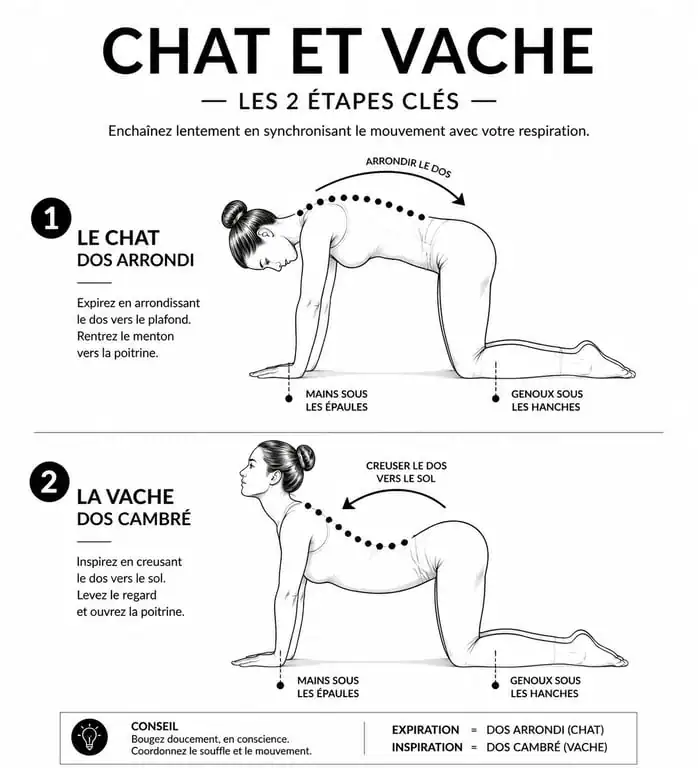 CHAT ET VACHE

— LES 2 ÉTAPES CLÉS —

Enchaînez lentement en synchronisant le mouvement avec votre respiration.

1

LE CHAT
DOS ARRONDI

Expirez en arrondissant le dos vers le plafond. Rentrez le menton vers la poitrine.

ARRONDIR LE DOS

MAINS SOUS LES ÉPAULES

GENOUX SOUS LES HANCHES

2

LA VACHE
DOS CAMBRÉ

Inspirez en creusant le dos vers le sol. Levez le regard et ouvrez la poitrine.

CREUSER LE DOS VERS LE SOL

MAINS SOUS LES ÉPAULES

GENOUX SOUS LES HANCHES

CONSEIL
Bougez doucement, en conscience.
Coordonnez le souffle et le mouvement.

EXPIRATION = DOS ARRONDI (CHAT)
INSPIRATION = DOS CAMBRÉ (VACHE)